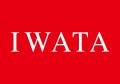 IWATA